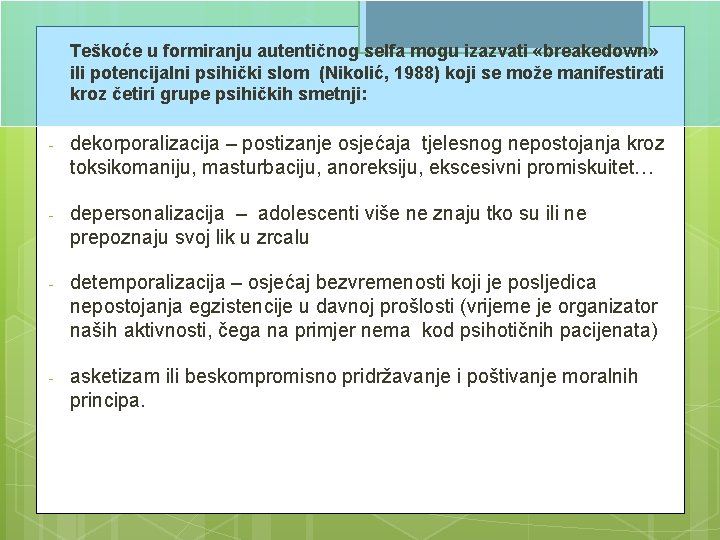 Teškoće u formiranju autentičnog selfa mogu izazvati «breakedown» ili potencijalni psihički slom (Nikolić, 1988) koji se može manifestirati kroz četiri grupe psihičkih smetnji:

- dekorporalizacija – postizanje osjećaja tjelesnog nepostojanja kroz toksikomaniju, masturbaciju, anoreksiju, ekscesivni promiskuitet…

- depersonalizacija – adolescenti više ne znaju tko su ili ne prepoznaju svoj lik u zrcalu

- detemporalizacija – osjećaj bezvremenosti koji je posljedica nepostojanja egzistencije u davnoj prošlosti (vrijeme je organizator naših aktivnosti, čega na primjer nema kod psihotičnih pacijenata)

- asketizam ili beskompromisno pridržavanje i poštivanje moralnih principa.